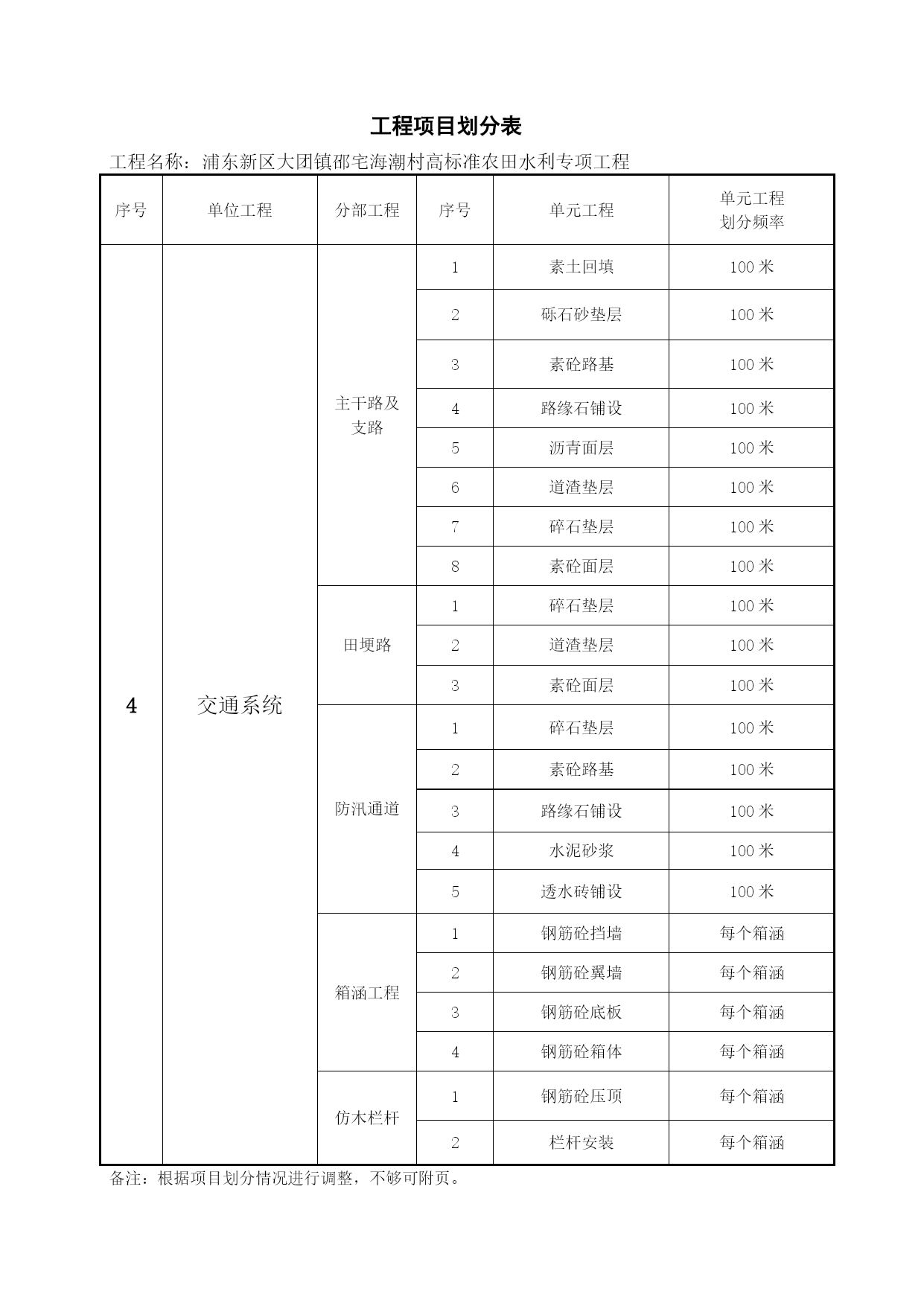 工程项目划分表

工程名称：浦东新区大团镇邵宅海潮村高标准农田水利专项工程

| 序号 | 单位工程 | 分部工程 | 序号 | 单元工程 | 单元工程 划分频率 |
|---|---|---|---|---|---|
| 4 | 交通系统 | 主干路及支路 | 1 | 素土回填 | 100 米 |
| | | | 2 | 砾石砂垫层 | 100 米 |
| | | | 3 | 素砼路基 | 100 米 |
| | | | 4 | 路缘石铺设 | 100 米 |
| | | | 5 | 沥青面层 | 100 米 |
| | | | 6 | 道渣垫层 | 100 米 |
| | | | 7 | 碎石垫层 | 100 米 |
| | | | 8 | 素砼面层 | 100 米 |
| | | 田埂路 | 1 | 碎石垫层 | 100 米 |
| | | | 2 | 道渣垫层 | 100 米 |
| | | | 3 | 素砼面层 | 100 米 |
| | | 防汛通道 | 1 | 碎石垫层 | 100 米 |
| | | | 2 | 素砼路基 | 100 米 |
| | | | 3 | 路缘石铺设 | 100 米 |
| | | | 4 | 水泥砂浆 | 100 米 |
| | | | 5 | 透水砖铺设 | 100 米 |
| | | 箱涵工程 | 1 | 钢筋砼挡墙 | 每个箱涵 |
| | | | 2 | 钢筋砼翼墙 | 每个箱涵 |
| | | | 3 | 钢筋砼底板 | 每个箱涵 |
| | | | 4 | 钢筋砼箱体 | 每个箱涵 |
| | | 仿木栏杆 | 1 | 钢筋砼压顶 | 每个箱涵 |
| | | | 2 | 栏杆安装 | 每个箱涵 |

备注：根据项目划分情况进行调整，不够可附页。